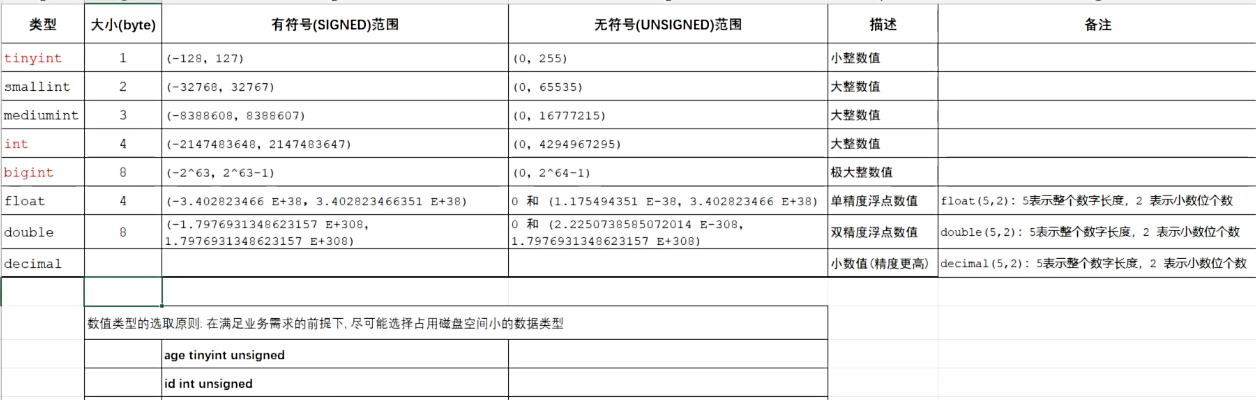 | 类型 | 大小(byte) | 有符号(SIGNED)范围 | 无符号(UNSIGNED)范围 | 描述 | 备注 |
|---|---|---|---|---|---|
| tinyint | 1 | (-128, 127) | (0, 255) | 小整数值 | |
| smallint | 2 | (-32768, 32767) | (0, 65535) | 大整数值 | |
| mediumint | 3 | (-8388608, 8388607) | (0, 16777215) | 大整数值 | |
| int | 4 | (-2147483648, 2147483647) | (0, 4294967295) | 大整数值 | |
| bigint | 8 | (-2^63, 2^63-1) | (0, 2^64-1) | 极大整数值 | |
| float | 4 | (-3.402823466 E+38, 3.402823466351 E+38) | 0 和 (1.175494351 E-38, 3.402823466 E+38) | 单精度浮点数值 | float(5,2): 5表示整个数字长度, 2 表示小数位个数 |
| double | 8 | (-1.7976931348623157 E+308, 1.7976931348623157 E+308) | 0 和 (2.2250738585072014 E-308, 1.7976931348623157 E+308) | 双精度浮点数值 | double(5,2): 5表示整个数字长度, 2 表示小数位个数 |
| decimal | | | | 小数值(精度更高) | decimal(5,2): 5表示整个数字长度, 2 表示小数位个数 |

数值类型的选取原则: 在满足业务需求的前提下, 尽可能选择占用磁盘空间小的数据类型

age tinyint unsigned

id int unsigned